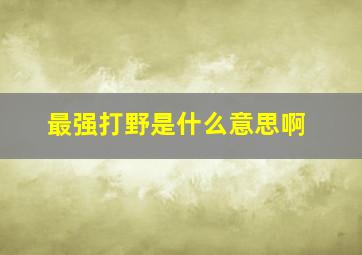 最强打野是什么意思啊